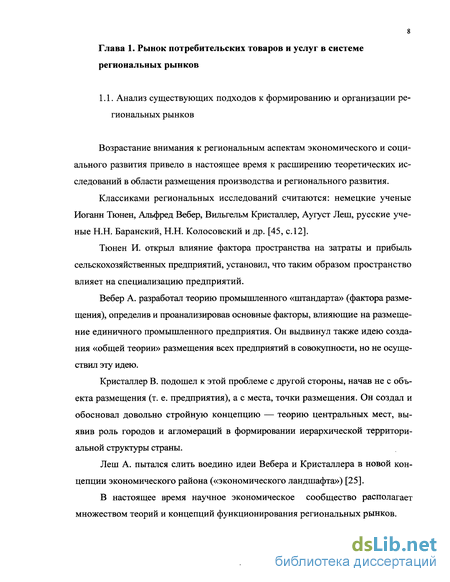 8

Глава 1. Рынок потребительских товаров и услуг в системе региональных рынков

1.1. Анализ существующих подходов к формированию и организации региональных рынков

Возрастание внимания к региональным аспектам экономического и социального развития привело в настоящее время к расширению теоретических исследований в области размещения производства и регионального развития.

Классиками региональных исследований считаются: немецкие ученые Иоганн Тюнен, Альфред Вебер, Вильгельм Кристаллер, Аугуст Леш, русские ученые Н.Н. Баранский, Н.Н. Колосовский и др. [45, с.12].

Тюнен И. открыл влияние фактора пространства на затраты и прибыль сельскохозяйственных предприятий, установил, что таким образом пространство влияет на специализацию предприятий.

Вебер А. разработал теорию промышленного «штандарта» (фактора размещения), определив и проанализировав основные факторы, влияющие на размещение единичного промышленного предприятия. Он выдвинул также идею создания «общей теории» размещения всех предприятий в совокупности, но не осуществил эту идею.

Кристаллер В. подошел к этой проблеме с другой стороны, начав не с объекта размещения (т. е. предприятия), а с места, точки размещения. Он создал и обосновал довольно стройную концепцию — теорию центральных мест, выявив роль городов и агломераций в формировании иерархической территориальной структуры страны.

Леш А. пытался слить воедино идеи Вебера и Кристаллера в новой концепции экономического района («экономического ландшафта») [25].

В настоящее время научное экономическое сообщество располагает множеством теорий и концепций функционирования региональных рынков.

dsLib.net
библиотека диссертаций